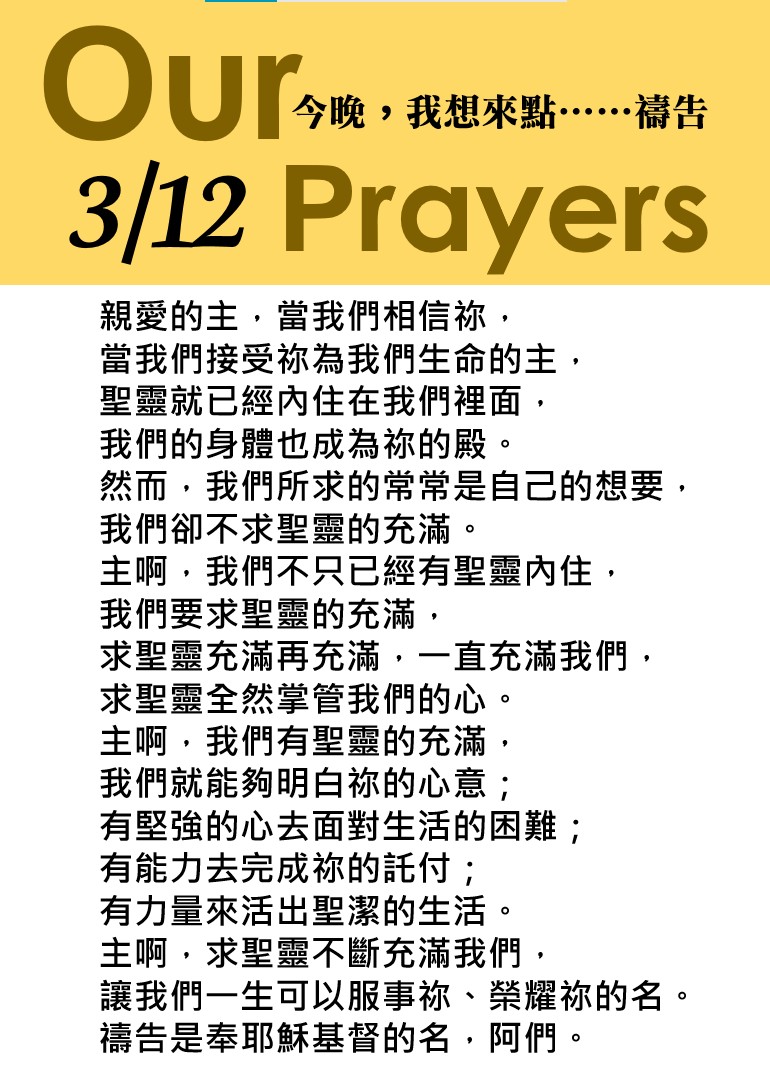 Our 今晚，我想來點……禱告
3/12 Prayers

親愛的主，當我們相信祢，
當我們接受祢為我們生命的主，
聖靈就已經內住在我們裡面，
我們的身體也成為祢的殿。
然而，我們所求的常常是自己的想要，
我們卻不求聖靈的充滿。
主啊，我們不只已經有聖靈內住，
我們要求聖靈的充滿，
求聖靈充滿再充滿，一直充滿我們，
求聖靈全然掌管我們的心。
主啊，我們有聖靈的充滿，
我們就能夠明白祢的心意；
有堅強的心去面對生活的困難；
有能力去完成祢的託付；
有力量來活出聖潔的生活。
主啊，求聖靈不斷充滿我們，
讓我們一生可以服事祢、榮耀祢的名。
禱告是奉耶穌基督的名，阿們。